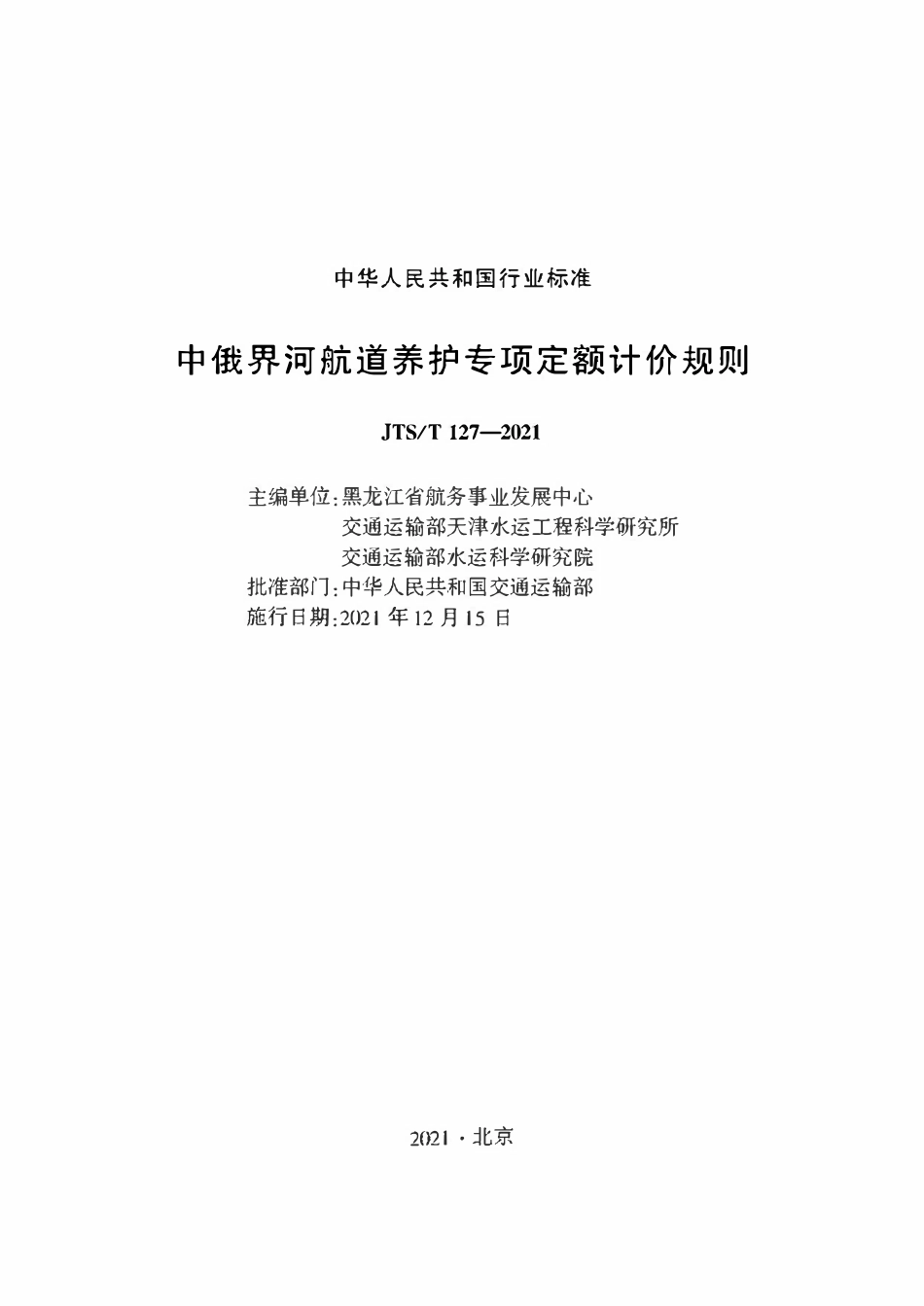 中华人民共和国行业标准

中俄界河航道养护专项定额计价规则

JTS/T 127—2021

主编单位:黑龙江省航务事业发展中心
交通运输部天津水运工程科学研究所
交通运输部水运科学研究院
批准部门:中华人民共和国交通运输部
施行日期:2021 年 12 月 15 日

2021 · 北京